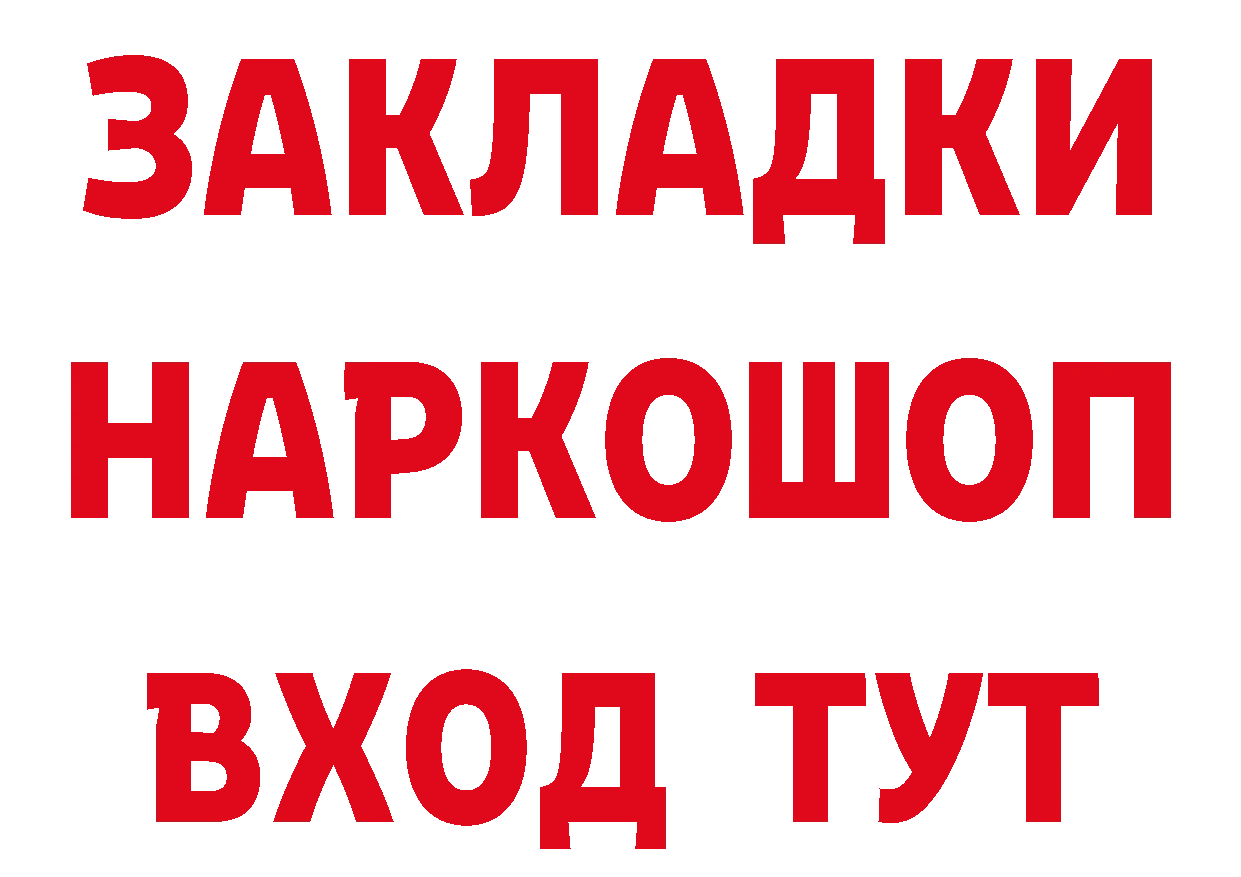 ЗАКЛАДКИ
НАРКОШОП
ВХОД ТУТ